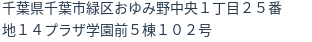 千葉県千葉市緑区おゆみ野中央１丁目２５番地１４プラザ学園前５棟１０２号